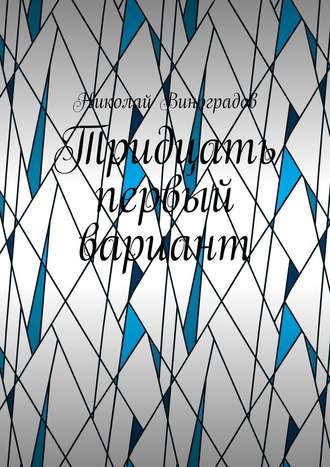 Николай Виноградов

Тридцать первый вариант